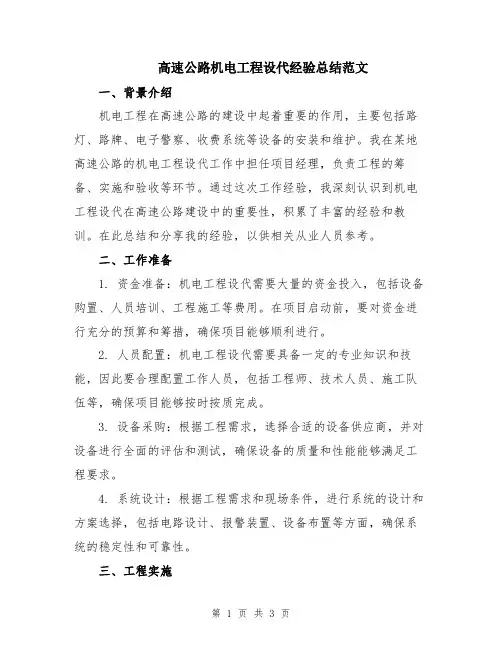 高速公路机电工程设代经验总结范文

一、背景介绍

机电工程在高速公路的建设中起着重要的作用，主要包括路灯、路牌、电子警察、收费系统等设备的安装和维护。我在某地高速公路的机电工程设代工作中担任项目经理，负责工程的筹备、实施和验收等环节。通过这次工作经验，我深刻认识到机电工程设代在高速公路建设中的重要性，积累了丰富的经验和教训。在此总结和分享我的经验，以供相关从业人员参考。

二、工作准备

1. 资金准备：机电工程设代需要大量的资金投入，包括设备购置、人员培训、工程施工等费用。在项目启动前，要对资金进行充分的预算和筹措，确保项目能够顺利进行。

2. 人员配置：机电工程设代需要具备一定的专业知识和技能，因此要合理配置工作人员，包括工程师、技术人员、施工队伍等，确保项目能够按时按质完成。

3. 设备采购：根据工程需求，选择合适的设备供应商，并对设备进行全面的评估和测试，确保设备的质量和性能能够满足工程要求。

4. 系统设计：根据工程需求和现场条件，进行系统的设计和方案选择，包括电路设计、报警装置、设备布置等方面，确保系统的稳定性和可靠性。

三、工程实施

第 1 页 共 3 页